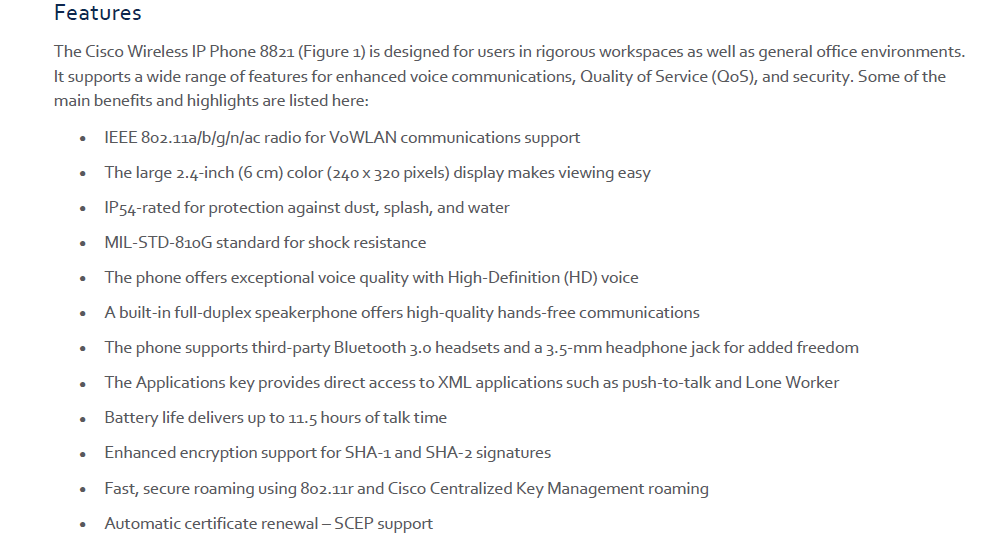 Features

The Cisco Wireless IP Phone 8821 (Figure 1) is designed for users in rigorous workspaces as well as general office environments. It supports a wide range of features for enhanced voice communications, Quality of Service (QoS), and security. Some of the main benefits and highlights are listed here:

• IEEE 802.11a/b/g/n/ac radio for VoWLAN communications support
• The large 2.4-inch (6 cm) color (240 x 320 pixels) display makes viewing easy
• IP54-rated for protection against dust, splash, and water
• MIL-STD-810G standard for shock resistance
• The phone offers exceptional voice quality with High-Definition (HD) voice
• A built-in full-duplex speakerphone offers high-quality hands-free communications
• The phone supports third-party Bluetooth 3.0 headsets and a 3.5-mm headphone jack for added freedom
• The Applications key provides direct access to XML applications such as push-to-talk and Lone Worker
• Battery life delivers up to 11.5 hours of talk time
• Enhanced encryption support for SHA-1 and SHA-2 signatures
• Fast, secure roaming using 802.11r and Cisco Centralized Key Management roaming
• Automatic certificate renewal – SCEP support